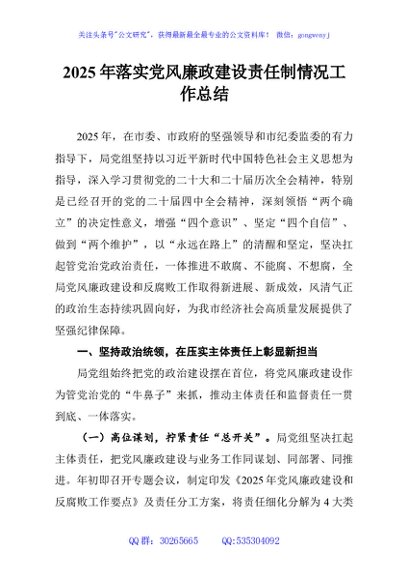 关注头条号"公文研究"，获得最新最全最专业的公文资料库！ 微信：gongwenyj

2025年落实党风廉政建设责任制情况工作总结

2025年，在市委、市政府的坚强领导和市纪委监委的有力指导下，局党组坚持以习近平新时代中国特色社会主义思想为指导，深入学习贯彻党的二十大和二十届历次全会精神，特别是已经召开的党的二十届四中全会精神，深刻领悟"两个确立"的决定性意义，增强"四个意识"、坚定"四个自信"、做到"两个维护"，以"永远在路上"的清醒和坚定，坚决扛起管党治党政治责任，一体推进不敢腐、不能腐、不想腐，全局党风廉政建设和反腐败工作取得新进展、新成效，风清气正的政治生态持续巩固向好，为我市经济社会高质量发展提供了坚强纪律保障。

一、坚持政治统领，在压实主体责任上彰显新担当

局党组始终把党的政治建设摆在首位，将党风廉政建设作为管党治党的"牛鼻子"来抓，推动主体责任和监督责任一贯到底、一体落实。

（一）高位谋划，拧紧责任"总开关"。局党组坚决扛起主体责任，把党风廉政建设与业务工作同谋划、同部署、同推进。年初即召开专题会议，制定印发《2025年党风廉政建设和反腐败工作要点》及责任分工方案，将责任细化分解为4大类

QQ群：30265665 QQ:535304092